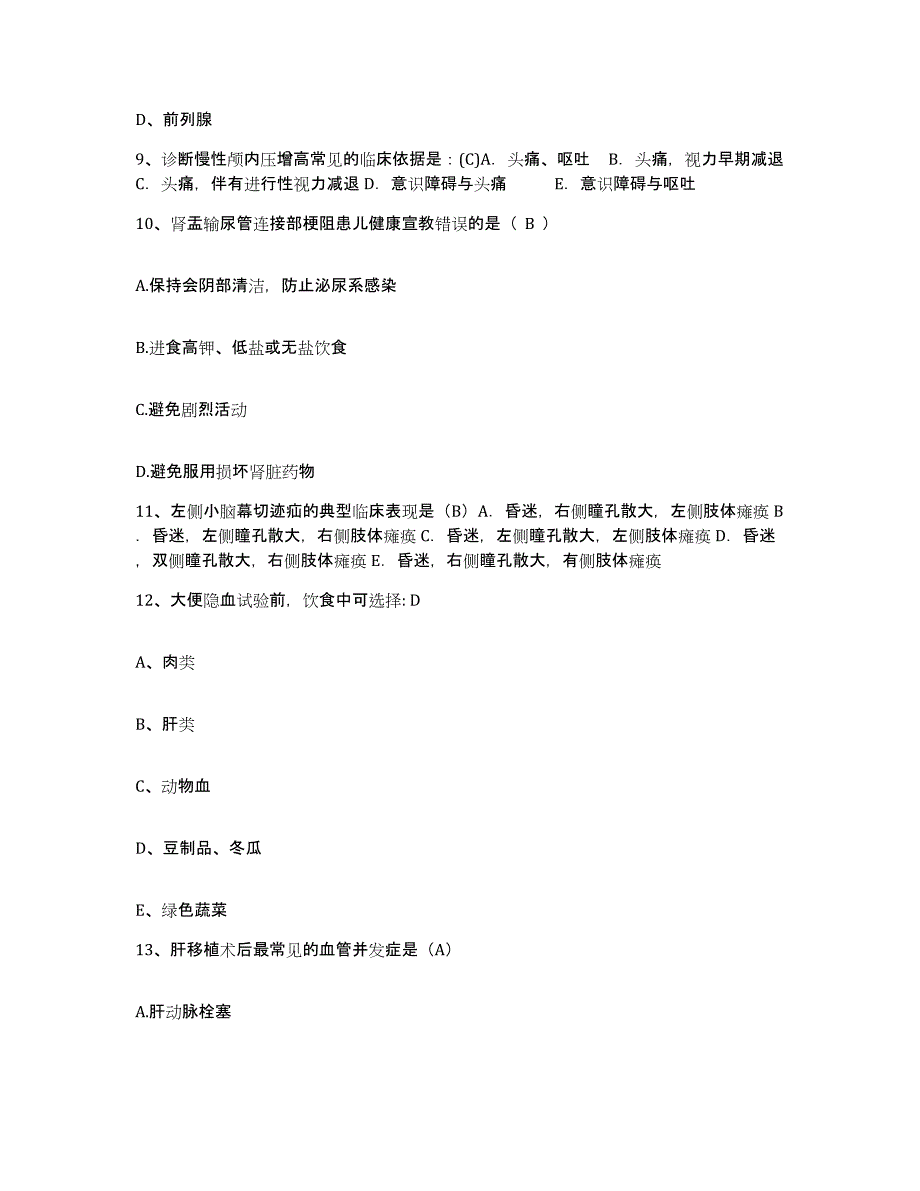 D、前列腺

9、诊断慢性颅内压增高常见的临床依据是：(C)A. 头痛、呕吐 B. 头痛，视力早期减退 C. 头痛，伴有进行性视力减退 D. 意识障碍与头痛 E. 意识障碍与呕吐

10、肾盂输尿管连接部梗阻患儿健康宣教错误的是（ B ）

A.保持会阴部清洁，防止泌尿系感染

B.进食高钾、低盐或无盐饮食

C.避免剧烈活动

D.避免服用损坏肾脏药物

11、左侧小脑幕切迹疝的典型临床表现是（B）A. 昏迷，右侧瞳孔散大，左侧肢体瘫痪 B. 昏迷，左侧瞳孔散大，右侧肢体瘫痪 C. 昏迷，左侧瞳孔散大，左侧肢体瘫痪 D. 昏迷，双侧瞳孔散大，右侧肢体瘫痪 E. 昏迷，右侧瞳孔散大，有侧肢体瘫痪

12、大便隐血试验前，饮食中可选择: D

A、肉类

B、肝类

C、动物血

D、豆制品、冬瓜

E、绿色蔬菜

13、肝移植术后最常见的血管并发症是（A）

A.肝动脉栓塞